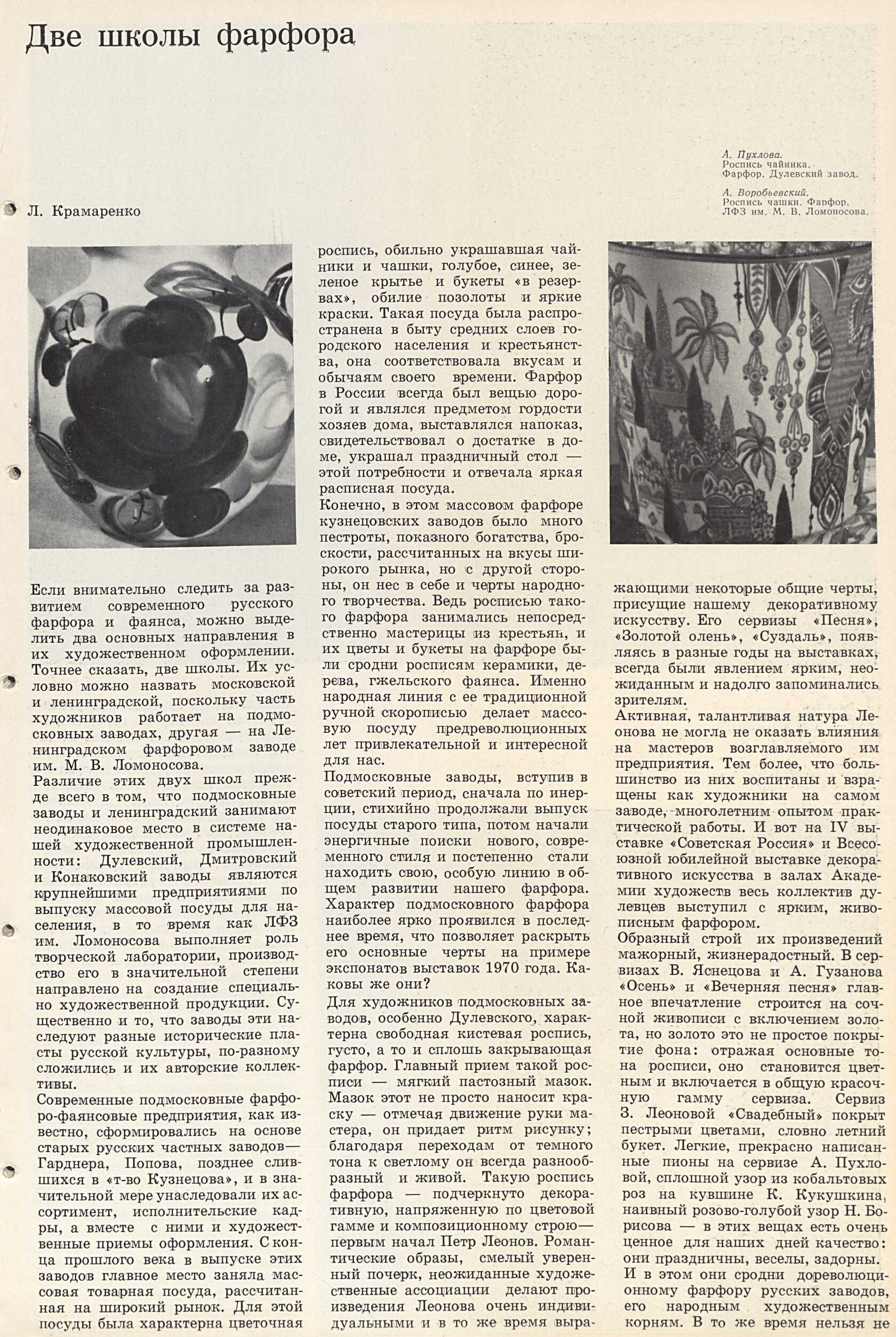 Две школы фарфора

А. Пухлова.
Роспись чайника.
Фарфор. Дулевский завод.

А. Воробьевский.
Роспись чашки. Фарфор.
ЛФЗ им. М. В. Ломоносова.

Л. Крамаренко

Если внимательно следить за развитием современного русского фарфора и фаянса, можно выделить два основных направления в их художественном оформлении. Точнее сказать, две школы. Их условно можно назвать московской и ленинградской, поскольку часть художников работает на подмосковных заводах, другая — на Ленинградском фарфоровом заводе им. М. В. Ломоносова.
Различие этих двух школ прежде всего в том, что подмосковные заводы и ленинградский занимают неодинаковое место в системе нашей художественной промышленности: Дулевский, Дмитровский и Конаковский заводы являются крупнейшими предприятиями по выпуску массовой посуды для населения, в то время как ЛФЗ им. Ломоносова выполняет роль творческой лаборатории, производство его в значительной степени направлено на создание специально художественной продукции. Существенно и то, что заводы эти наследуют разные исторические пласты русской культуры, по-разному сложились и их авторские коллективы.
Современные подмосковные фарфоро-фаянсовые предприятия, как известно, сформировались на основе старых русских частных заводов— Гарднера, Попова, позднее слившихся в «т-во Кузнецова», и в значительной мере унаследовали их ассортимент, исполнительские кадры, а вместе с ними и художественные приемы оформления. С конца прошлого века в выпуске этих заводов главное место заняла массовая товарная посуда, рассчитанная на широкий рынок. Для этой посуды была характерна цветочная роспись, обильно украшавшая чайники и чашки, голубое, синее, зеленое крытье и букеты «в резервах», обилие позолоты и яркие краски. Такая посуда была распространена в быту средних слоев городского населения и крестьянства, она соответствовала вкусам и обычаям своего времени. Фарфор в России всегда был вещью дорогой и являлся предметом гордости хозяев дома, выставлялся напоказ, свидетельствовал о достатке в доме, украшал праздничный стол — этой потребности и отвечала яркая расписная посуда.
Конечно, в этом массовом фарфоре кузнецовских заводов было много пестроты, показного богатства, броскости, рассчитанных на вкусы широкого рынка, но с другой стороны, он нес в себе и черты народного творчества. Ведь росписью такого фарфора занимались непосредственно мастерицы из крестьян, и их цветы и букеты на фарфоре были сродни росписям керамики, дерева, гжельского фаянса. Именно народная линия с ее традиционной ручной скорописью делает массовую посуду предреволюционных лет привлекательной и интересной для нас.
Подмосковные заводы, вступив в советский период, сначала по инерции, стихийно продолжали выпуск посуды старого типа, потом начали энергичные поиски нового, современного стиля и постепенно стали находить свою, особую линию в общем развитии нашего фарфора. Характер подмосковного фарфора наиболее ярко проявился в последнее время, что позволяет раскрыть его основные черты на примере экспонатов выставок 1970 года. Каковы же они?
Для художников подмосковных заводов, особенно Дулевского, характерна свободная кистевая роспись, густо, а то и сплошь закрывающая фарфор. Главный прием такой росписи — мягкий пастозный мазок. Мазок этот не просто наносит краску — отмечая движение руки мастера, он придает ритм рисунку; благодаря переходам от темного тона к светлому он всегда разнообразный и живой. Такую роспись фарфора — подчеркнуто декоративную, напряженную по цветовой гамме и композиционному строю— первым начал Петр Леонов. Романтические образы, смелый уверенный почерк, неожиданные художественные ассоциации делают произведения Леонова очень индивидуальными и в то же время выражающими некоторые общие черты, присущие нашему декоративному искусству. Его сервизы «Песня», «Золотой олень», «Суздаль», появляясь в разные годы на выставках, всегда были явлением ярким, неожиданным и надолго запоминались зрителям.
Активная, талантливая натура Леонова не могла не оказать влияния на мастеров возглавляемого им предприятия. Тем более, что большинство из них воспитаны и взращены как художники на самом заводе, многолетним опытом практической работы. И вот на IV выставке «Советская Россия» и Всесоюзной юбилейной выставке декоративного искусства в залах Академии художеств весь коллектив дулевцев выступил с ярким, живописным фарфором.
Образный строй их произведений мажорный, жизнерадостный. В сервизах В. Яснецова и А. Гузанова «Осень» и «Вечерняя песня» главное впечатление строится на сочной живописи с включением золота, но золото это не простое покрытие фона: отражая основные тона росписи, оно становится цветным и включается в общую красочную гамму сервиза. Сервиз З. Леоновой «Свадебный» покрыт пестрыми цветами, словно летний букет. Легкие, прекрасно написанные пионы на сервизе А. Пухловой, сплошной узор из кобальтовых роз на кувшине К. Кукушкина, наивный розово-голубой узор Н. Борисова — в этих вещах есть очень ценное для наших дней качество: они праздничны, веселы, задорны. И в этом они сродни дореволюционному фарфору русских заводов, его народным художественным корням. В то же время нельзя не